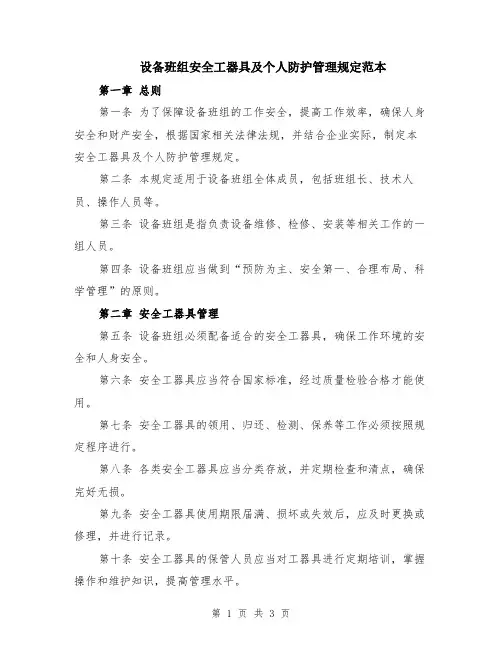 设备班组安全工器具及个人防护管理规定范本

第一章 总则

第一条 为了保障设备班组的工作安全，提高工作效率，确保人身安全和财产安全，根据国家相关法律法规，并结合企业实际，制定本安全工器具及个人防护管理规定。

第二条 本规定适用于设备班组全体成员，包括班组长、技术人员、操作人员等。

第三条 设备班组是指负责设备维修、检修、安装等相关工作的一组人员。

第四条 设备班组应当做到“预防为主、安全第一、合理布局、科学管理”的原则。

第二章 安全工器具管理

第五条 设备班组必须配备适合的安全工器具，确保工作环境的安全和人身安全。

第六条 安全工器具应当符合国家标准，经过质量检验合格才能使用。

第七条 安全工器具的领用、归还、检测、保养等工作必须按照规定程序进行。

第八条 各类安全工器具应当分类存放，并定期检查和清点，确保完好无损。

第九条 安全工器具使用期限届满、损坏或失效后，应及时更换或修理，并进行记录。

第十条 安全工器具的保管人员应当对工器具进行定期培训，掌握操作和维护知识，提高管理水平。

第 1 页 共 3 页